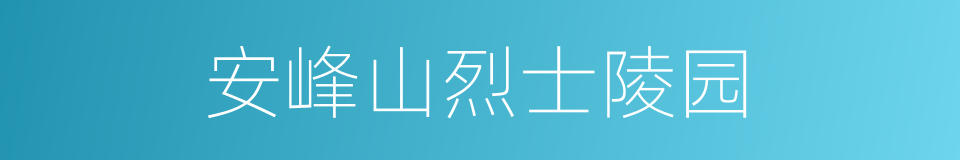 安峰山烈士陵园